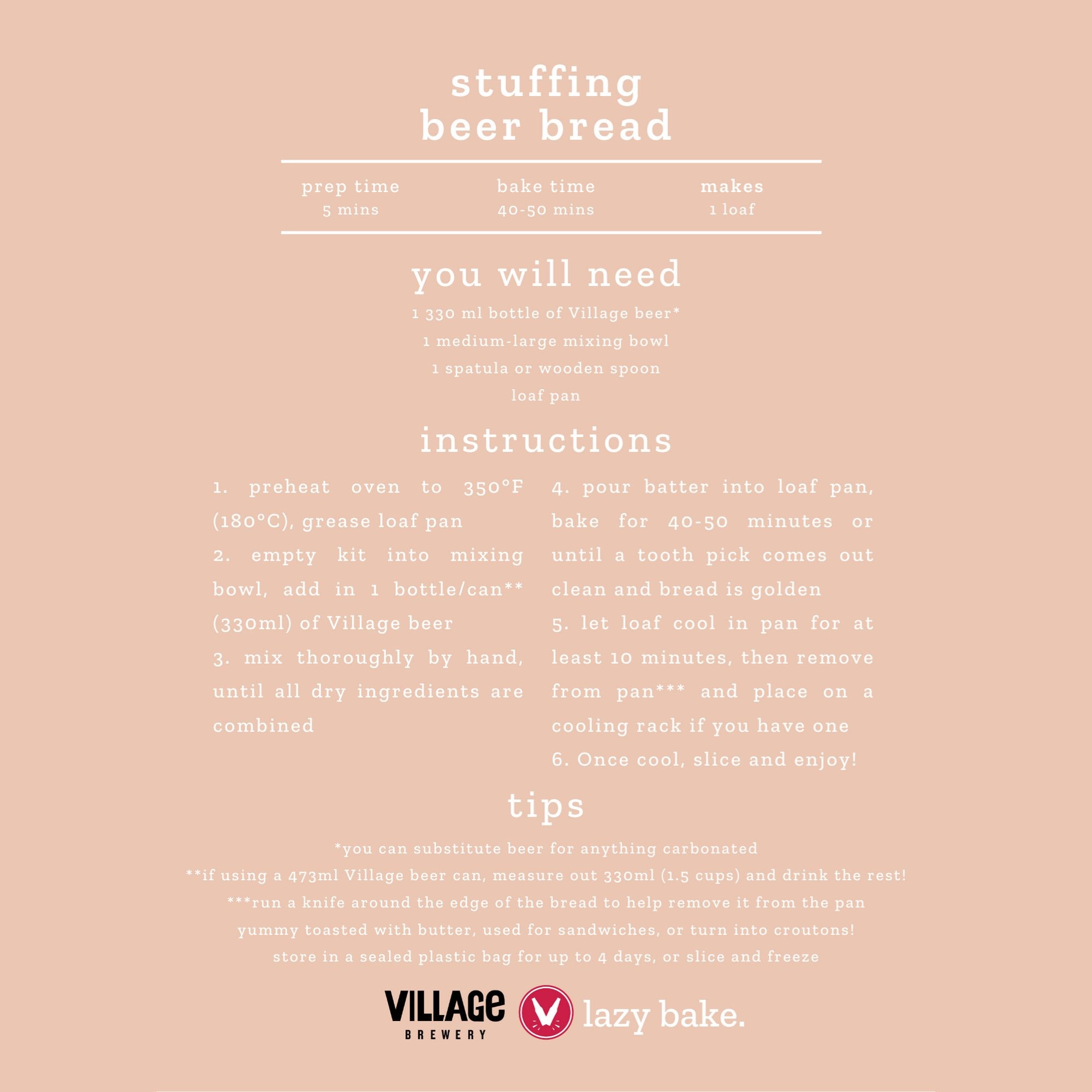 stuffing
beer bread

prep time
5 mins

bake time
40-50 mins

makes
1 loaf

you will need

1 330 ml bottle of Village beer*
1 medium-large mixing bowl
1 spatula or wooden spoon
loaf pan

instructions

1. preheat oven to 350°F (180°C), grease loaf pan
2. empty kit into mixing bowl, add in 1 bottle/can** (330ml) of Village beer
3. mix thoroughly by hand, until all dry ingredients are combined

4. pour batter into loaf pan, bake for 40-50 minutes or until a tooth pick comes out clean and bread is golden
5. let loaf cool in pan for at least 10 minutes, then remove from pan*** and place on a cooling rack if you have one
6. Once cool, slice and enjoy!

tips

*you can substitute beer for anything carbonated
**if using a 473ml Village beer can, measure out 330ml (1.5 cups) and drink the rest!
***run a knife around the edge of the bread to help remove it from the pan
yummy toasted with butter, used for sandwiches, or turn into croutons!
store in a sealed plastic bag for up to 4 days, or slice and freeze

VILLAGE
BREWERY

lazy bake.